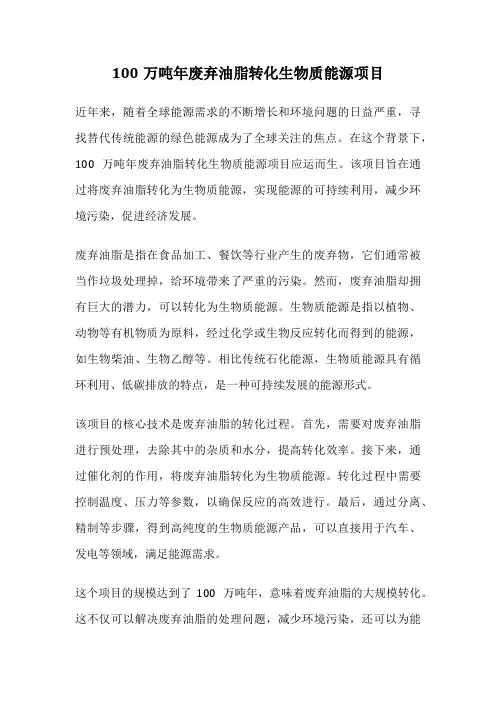 100 万吨年废弃油脂转化生物质能源项目

近年来，随着全球能源需求的不断增长和环境问题的日益严重，寻找替代传统能源的绿色能源成为了全球关注的焦点。在这个背景下，100 万吨年废弃油脂转化生物质能源项目应运而生。该项目旨在通过将废弃油脂转化为生物质能源，实现能源的可持续利用，减少环境污染，促进经济发展。

废弃油脂是指在食品加工、餐饮等行业产生的废弃物，它们通常被当作垃圾处理掉，给环境带来了严重的污染。然而，废弃油脂却拥有巨大的潜力，可以转化为生物质能源。生物质能源是指以植物、动物等有机物质为原料，经过化学或生物反应转化而得到的能源，如生物柴油、生物乙醇等。相比传统石化能源，生物质能源具有循环利用、低碳排放的特点，是一种可持续发展的能源形式。

该项目的核心技术是废弃油脂的转化过程。首先，需要对废弃油脂进行预处理，去除其中的杂质和水分，提高转化效率。接下来，通过催化剂的作用，将废弃油脂转化为生物质能源。转化过程中需要控制温度、压力等参数，以确保反应的高效进行。最后，通过分离、精制等步骤，得到高纯度的生物质能源产品，可以直接用于汽车、发电等领域，满足能源需求。

这个项目的规模达到了 100 万吨年，意味着废弃油脂的大规模转化。这不仅可以解决废弃油脂的处理问题，减少环境污染，还可以为能